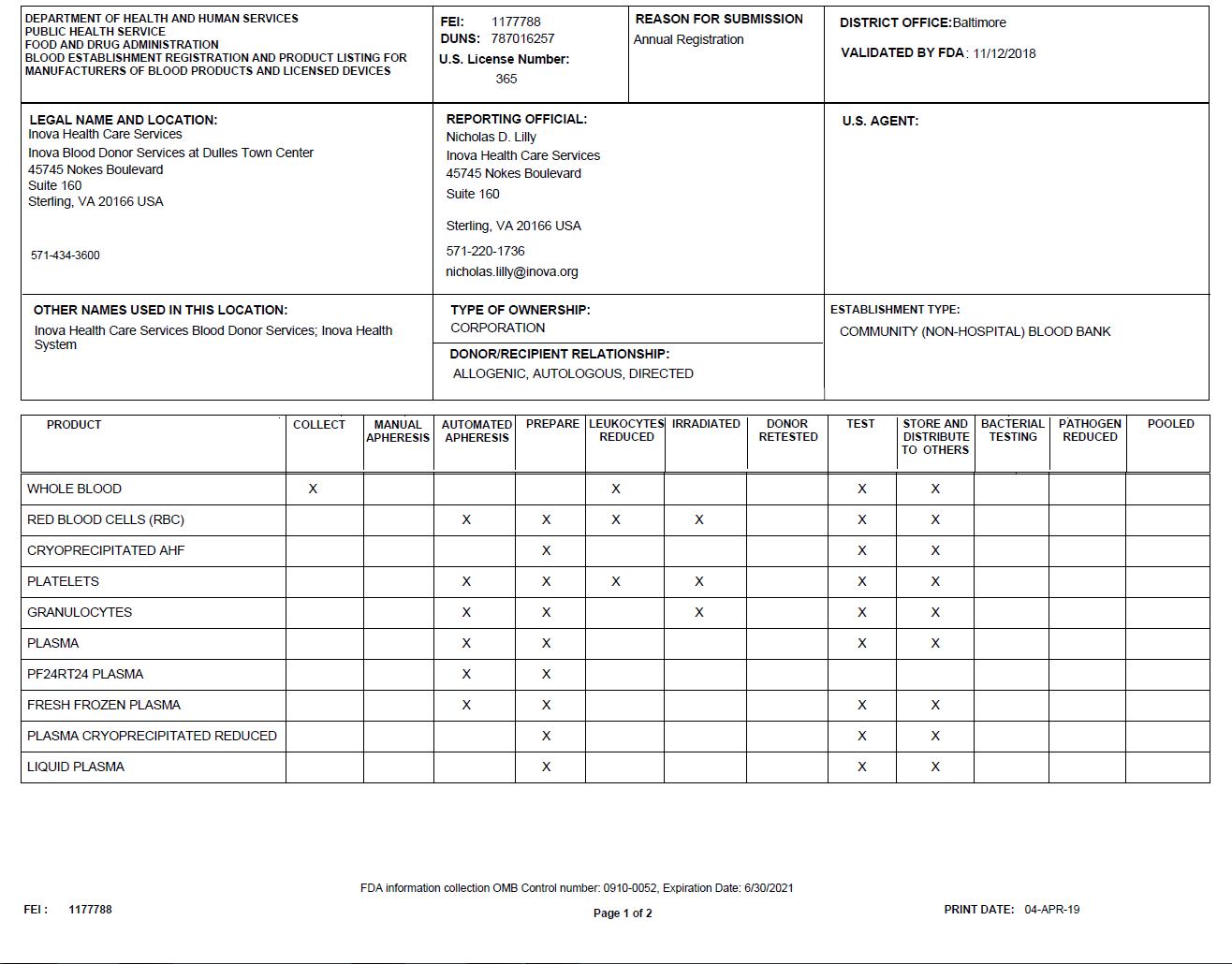 DEPARTMENT OF HEALTH AND HUMAN SERVICES
PUBLIC HEALTH SERVICE
FOOD AND DRUG ADMINISTRATION
BLOOD ESTABLISHMENT REGISTRATION AND PRODUCT LISTING FOR MANUFACTURERS OF BLOOD PRODUCTS AND LICENSED DEVICES

FEI: 1177788
DUNS: 787016257
U.S. License Number:
365

REASON FOR SUBMISSION
Annual Registration

DISTRICT OFFICE:Baltimore

VALIDATED BY FDA: 11/12/2018

LEGAL NAME AND LOCATION:
Inova Health Care Services
Inova Blood Donor Services at Dulles Town Center
45745 Nokes Boulevard
Suite 160
Sterling, VA 20166 USA

571-434-3600

REPORTING OFFICIAL:
Nicholas D. Lilly
Inova Health Care Services
45745 Nokes Boulevard
Suite 160

Sterling, VA 20166 USA

571-220-1736
nicholas.lilly@inova.org

U.S. AGENT:

OTHER NAMES USED IN THIS LOCATION:
Inova Health Care Services Blood Donor Services; Inova Health System

TYPE OF OWNERSHIP:
CORPORATION

DONOR/RECIPIENT RELATIONSHIP:
ALLOGENIC, AUTOLOGOUS, DIRECTED

ESTABLISHMENT TYPE:
COMMUNITY (NON-HOSPITAL) BLOOD BANK

| PRODUCT | COLLECT | MANUAL APHERESIS | AUTOMATED APHERESIS | PREPARE | LEUKOCYTES REDUCED | IRRADIATED | DONOR RETESTED | TEST | STORE AND DISTRIBUTE TO OTHERS | BACTERIAL TESTING | PATHOGEN REDUCED | POOLED |
|---|---|---|---|---|---|---|---|---|---|---|---|---|
| WHOLE BLOOD | X | | | | X | | | X | X | | | |
| RED BLOOD CELLS (RBC) | | | X | X | X | X | | X | X | | | |
| CRYOPRECIPITATED AHF | | | | X | | | | X | X | | | |
| PLATELETS | | | X | X | X | X | | X | X | | | |
| GRANULOCYTES | | | X | X | | X | | X | X | | | |
| PLASMA | | | X | X | | | | X | X | | | |
| PF24RT24 PLASMA | | | X | X | | | | | | | | |
| FRESH FROZEN PLASMA | | | X | X | | | | X | X | | | |
| PLASMA CRYOPRECIPITATED REDUCED | | | | X | | | | X | X | | | |
| LIQUID PLASMA | | | | X | | | | X | X | | | |

FDA information collection OMB Control number: 0910-0052, Expiration Date: 6/30/2021

FEI : 1177788

Page 1 of 2

PRINT DATE: 04-APR-19